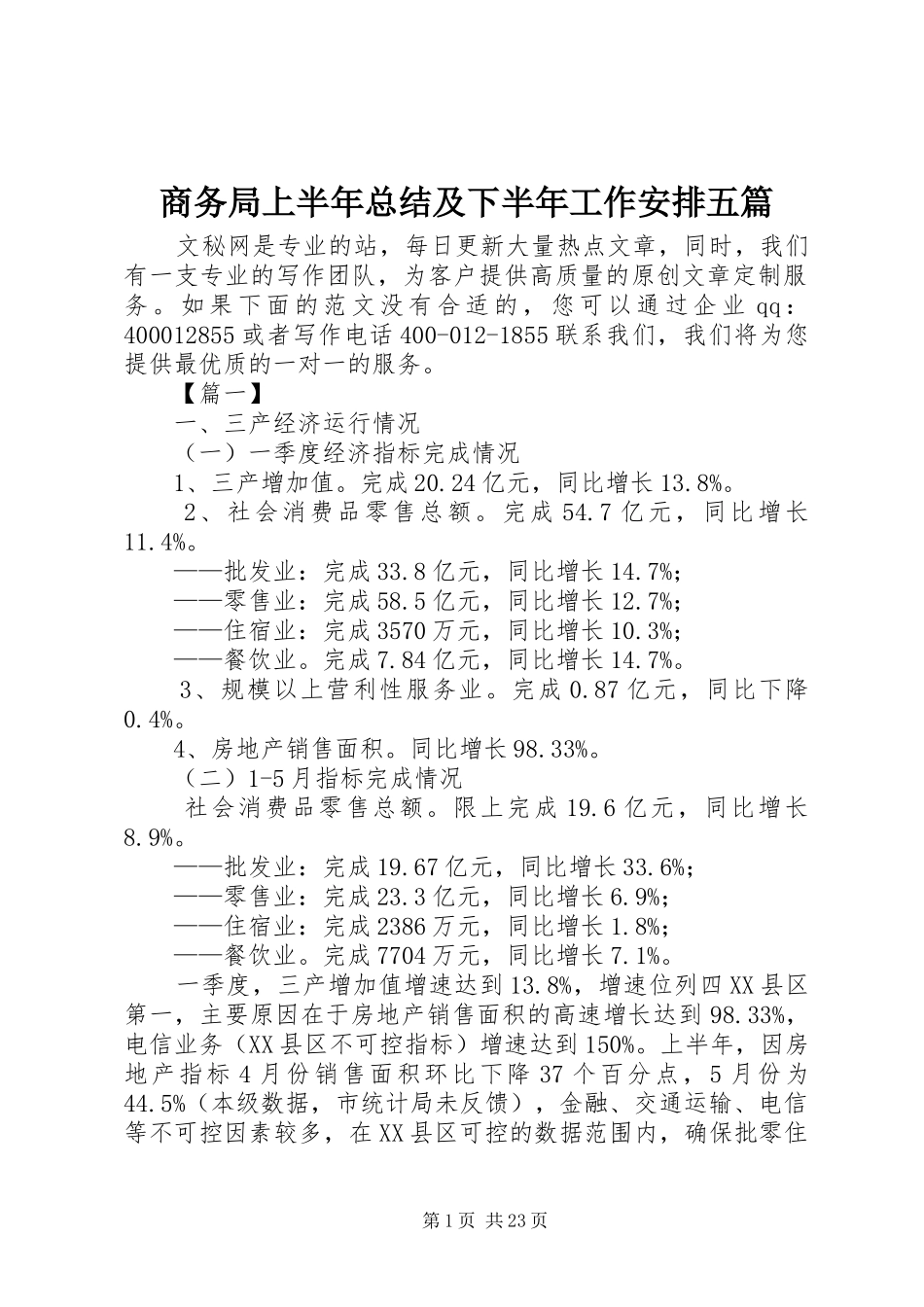 商务局上半年总结及下半年工作安排五篇

文秘网是专业的站，每日更新大量热点文章，同时，我们有一支专业的写作团队，为客户提供高质量的原创文章定制服务。如果下面的范文没有合适的，您可以通过企业qq：400012855或者写作电话400-012-1855联系我们，我们将为您提供最优质的一对一的服务。

【篇一】

一、三产经济运行情况

（一）一季度经济指标完成情况

1、三产增加值。完成20.24亿元，同比增长13.8%。

2、社会消费品零售总额。完成54.7亿元，同比增长11.4%。

——批发业：完成33.8亿元，同比增长14.7%；

——零售业：完成58.5亿元，同比增长12.7%；

——住宿业：完成3570万元，同比增长10.3%；

——餐饮业。完成7.84亿元，同比增长14.7%。

3、规模以上营利性服务业。完成0.87亿元，同比下降0.4%。

4、房地产销售面积。同比增长98.33%。

（二）1-5月指标完成情况

社会消费品零售总额。限上完成19.6亿元，同比增长8.9%。

——批发业：完成19.67亿元，同比增长33.6%；

——零售业：完成23.3亿元，同比增长6.9%；

——住宿业：完成2386万元，同比增长1.8%；

——餐饮业。完成7704万元，同比增长7.1%。

一季度，三产增加值增速达到13.8%，增速位列四XX县区第一，主要原因在于房地产销售面积的高速增长达到98.33%，电信业务（XX县区不可控指标）增速达到150%。上半年，因房地产指标4月份销售面积环比下降37个百分点，5月份为44.5%（本级数据，市统计局未反馈），金融、交通运输、电信等不可控因素较多，在XX县区可控的数据范围内，确保批零住

第1页 共23页